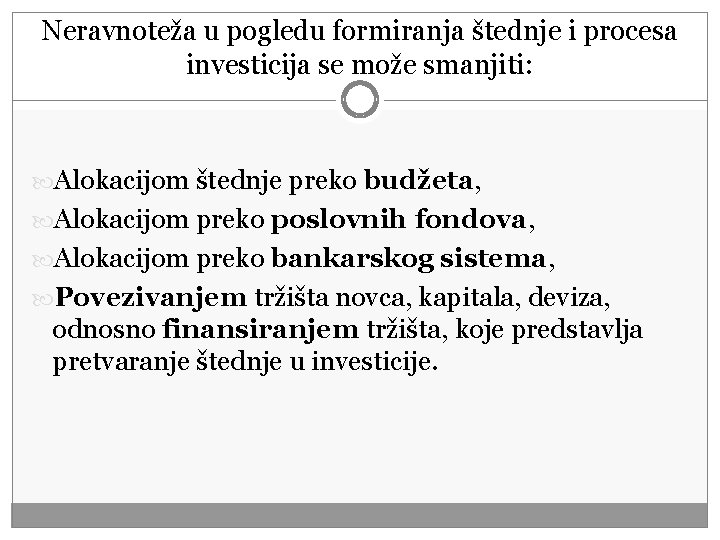 Neravnoteža u pogledu formiranja štednje i procesa investicija se može smanjiti:

Alokacijom štednje preko budžeta,
Alokacijom preko poslovnih fondova,
Alokacijom preko bankarskog sistema,
Povezivanjem tržišta novca, kapitala, deviza, odnosno finansiranjem tržišta, koje predstavlja pretvaranje štednje u investicije.